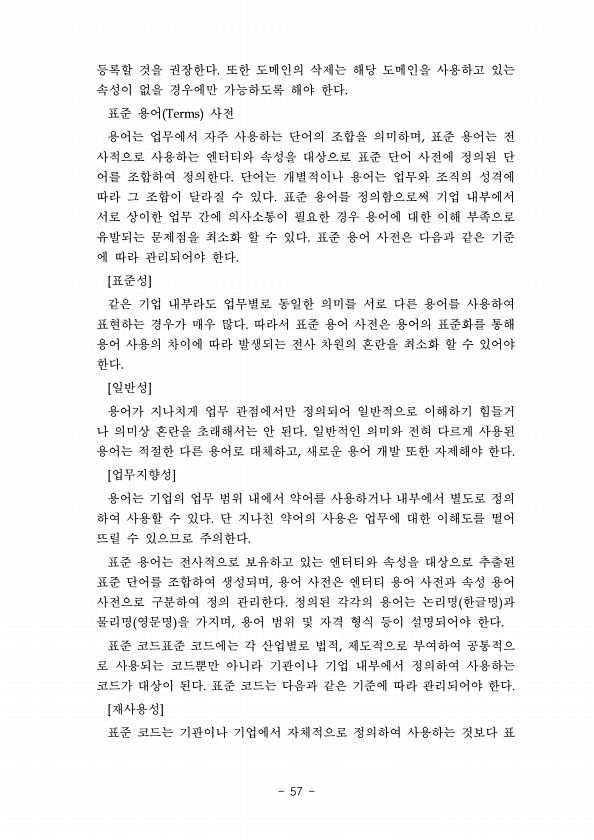 등록할 것을 권장한다. 또한 도메인의 삭제는 해당 도메인을 사용하고 있는 속성이 없을 경우에만 가능하도록 해야 한다.

표준 용어(Terms) 사전

용어는 업무에서 자주 사용하는 단어의 조합을 의미하며, 표준 용어는 전사적으로 사용하는 엔터티와 속성을 대상으로 표준 단어 사전에 정의된 단어를 조합하여 정의한다. 단어는 개별적이나 용어는 업무와 조직의 성격에 따라 그 조합이 달라질 수 있다. 표준 용어를 정의함으로써 기업 내부에서 서로 상이한 업무 간에 의사소통이 필요한 경우 용어에 대한 이해 부족으로 유발되는 문제점을 최소화 할 수 있다. 표준 용어 사전은 다음과 같은 기준에 따라 관리되어야 한다.

[표준성]

같은 기업 내부라도 업무별로 동일한 의미를 서로 다른 용어를 사용하여 표현하는 경우가 매우 많다. 따라서 표준 용어 사전은 용어의 표준화를 통해 용어 사용의 차이에 따라 발생되는 전사 차원의 혼란을 최소화 할 수 있어야 한다.

[일반성]

용어가 지나치게 업무 관점에서만 정의되어 일반적으로 이해하기 힘들거나 의미상 혼란을 초래해서는 안 된다. 일반적인 의미와 전혀 다르게 사용된 용어는 적절한 다른 용어로 대체하고, 새로운 용어 개발 또한 자제해야 한다.

[업무지향성]

용어는 기업의 업무 범위 내에서 약어를 사용하거나 내부에서 별도로 정의하여 사용할 수 있다. 단 지나친 약어의 사용은 업무에 대한 이해도를 떨어뜨릴 수 있으므로 주의한다.

표준 용어는 전사적으로 보유하고 있는 엔터티와 속성을 대상으로 추출된 표준 단어를 조합하여 생성되며, 용어 사전은 엔터티 용어 사전과 속성 용어 사전으로 구분하여 정의 관리한다. 정의된 각각의 용어는 논리명(한글명)과 물리명(영문명)을 가지며, 용어 범위 및 자격 형식 등이 설명되어야 한다.

표준 코드표준 코드에는 각 산업별로 법적, 제도적으로 부여하여 공통적으로 사용되는 코드뿐만 아니라 기관이나 기업 내부에서 정의하여 사용하는 코드가 대상이 된다. 표준 코드는 다음과 같은 기준에 따라 관리되어야 한다.

[재사용성]

표준 코드는 기관이나 기업에서 자체적으로 정의하여 사용하는 것보다 표

- 57 -